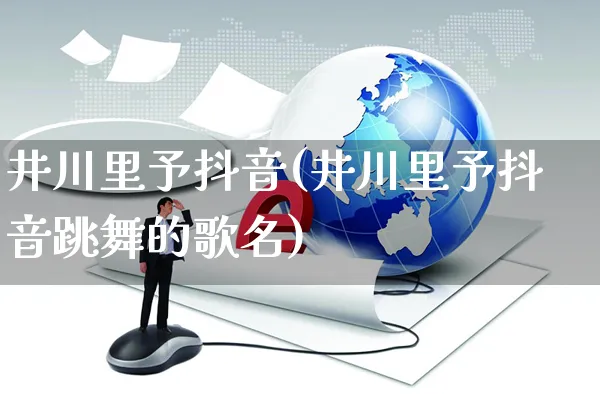 井川里予抖音(井川里予抖音跳舞的歌名)